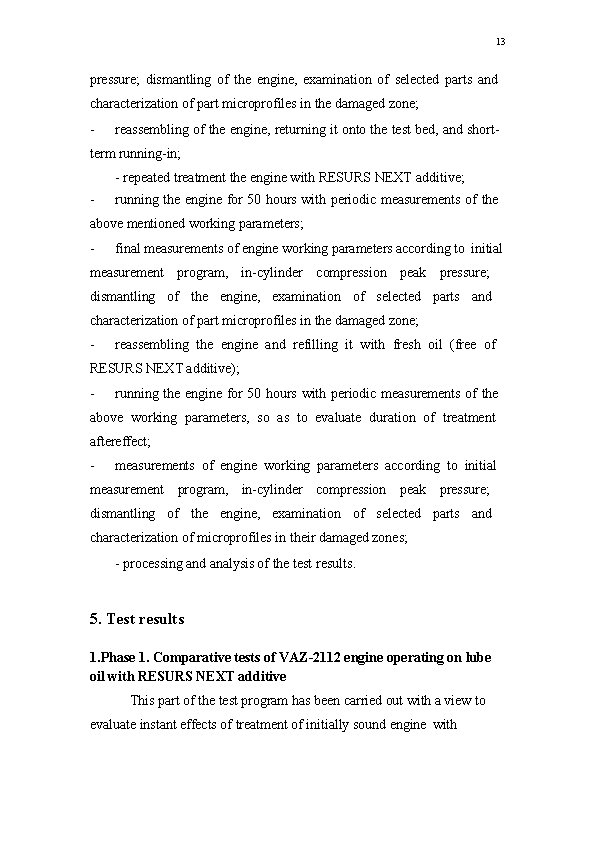 13

pressure; dismantling of the engine, examination of selected parts and characterization of part microprofiles in the damaged zone;

- reassembling of the engine, returning it onto the test bed, and short-term running-in;

- repeated treatment the engine with RESURS NEXT additive;

- running the engine for 50 hours with periodic measurements of the above mentioned working parameters;

- final measurements of engine working parameters according to initial measurement program, in-cylinder compression peak pressure; dismantling of the engine, examination of selected parts and characterization of part microprofiles in the damaged zone;

- reassembling the engine and refilling it with fresh oil (free of RESURS NEXT additive);

- running the engine for 50 hours with periodic measurements of the above working parameters, so as to evaluate duration of treatment aftereffect;

- measurements of engine working parameters according to initial measurement program, in-cylinder compression peak pressure; dismantling of the engine, examination of selected parts and characterization of microprofiles in their damaged zones;

- processing and analysis of the test results.

5. Test results

1.Phase 1. Comparative tests of VAZ-2112 engine operating on lube oil with RESURS NEXT additive

This part of the test program has been carried out with a view to evaluate instant effects of treatment of initially sound engine with